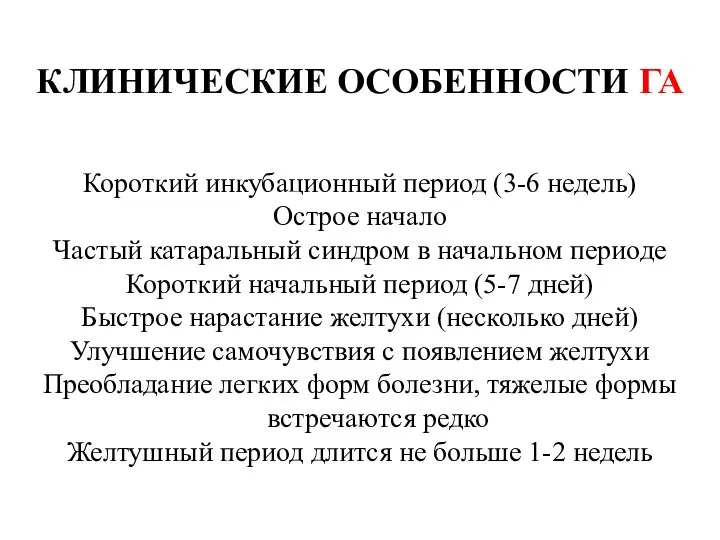 КЛИНИЧЕСКИЕ ОСОБЕННОСТИ ГА

Короткий инкубационный период (3-6 недель)
Острое начало
Частый катаральный синдром в начальном периоде
Короткий начальный период (5-7 дней)
Быстрое нарастание желтухи (несколько дней)
Улучшение самочувствия с появлением желтухи
Преобладание легких форм болезни, тяжелые формы встречаются редко
Желтушный период длится не больше 1-2 недель